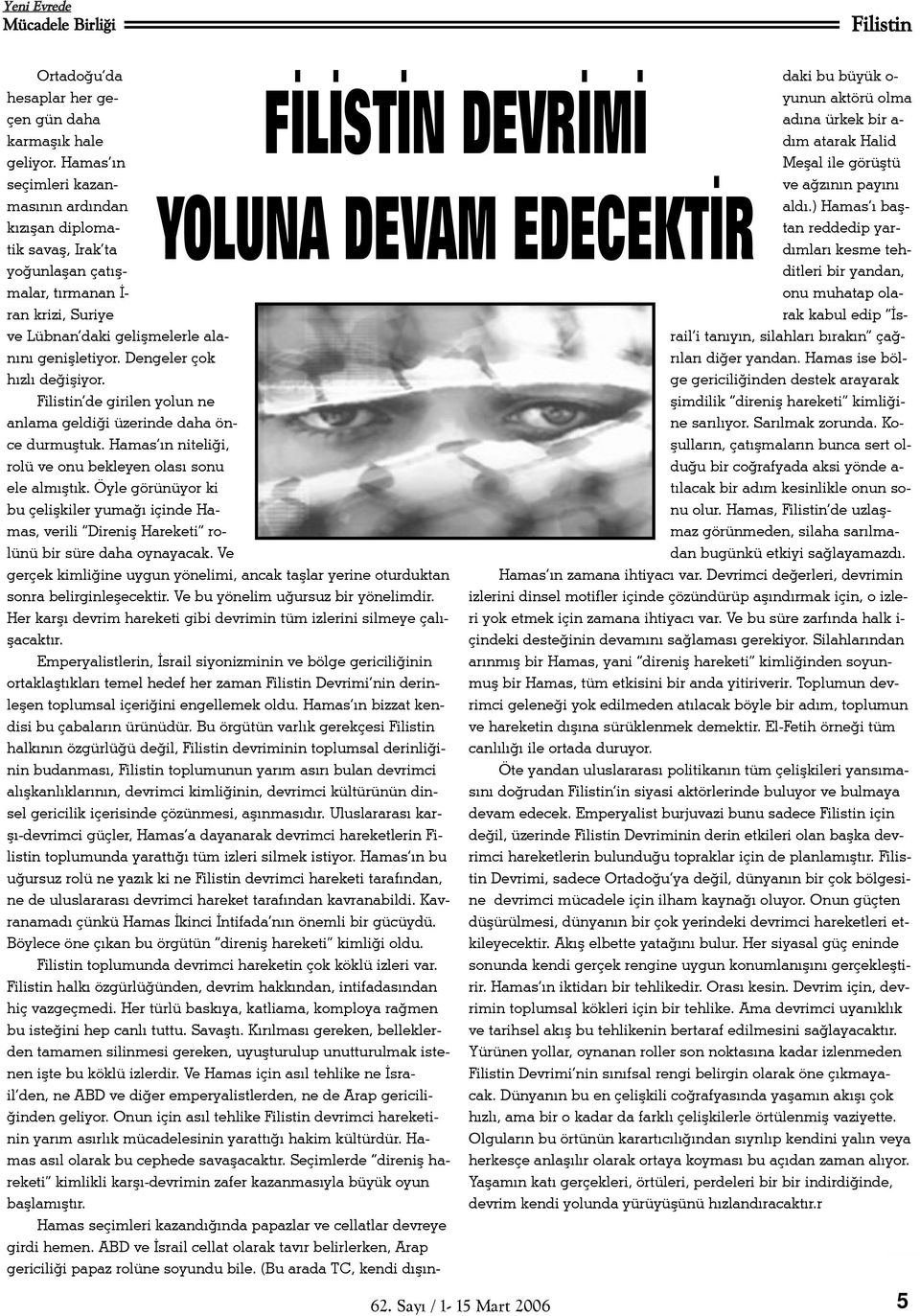 Yeni Evrede
Mücadele Birliği

Filistin

FİLİSTİN DEVRİMİ
YOLUNA DEVAM EDECEKTİR

Ortadoğu'da hesaplar her geçen gün daha karmaşık hale geliyor. Hamas'ın seçimleri kazanmasının ardından kızışan diplomatik savaş, Irak'ta yoğunlaşan çatışmalar, tırmanan İran krizi, Suriye ve Lübnan'daki gelişmelerle alanını genişletiyor. Dengeler çok hızlı değişiyor.

Filistin'de girilen yolun ne anlama geldiği üzerinde daha önce durmuştuk. Hamas'ın niteliği, rolü ve onu bekleyen olası sonu ele almıştık. Öyle görünüyor ki bu çelişkiler yumağı içinde Hamas, verili "Direniş Hareketi" rolünü bir süre daha oynayacak. Ve gerçek kimliğine uygun yönelimi, ancak taşlar yerine oturduktan sonra belirginleşecektir. Ve bu yönelim uğursuz bir yönelimdir. Her karşı devrim hareketi gibi devrimin tüm izlerini silmeye çalışacaktır.

Emperyalistlerin, İsrail siyonizminin ve bölge gericiliğinin ortaklaştıkları temel hedef her zaman Filistin Devrimi'nin derinleşen toplumsal içeriğini engellemek oldu. Hamas'ın bizzat kendisi bu çabaların ürünüdür. Bu örgütün varlık gerekçesi Filistin halkının özgürlüğü değil, Filistin devriminin toplumsal derinliğinin budanması, Filistin toplumunun yarım asırı bulan devrimci alışkanlıklarının, devrimci kimliğinin, devrimci kültürünün dinsel gericilik içerisinde çözünmesi, aşınmasıdır. Uluslararası karşı-devrimci güçler, Hamas'a dayanarak devrimci hareketlerin Filistin toplumunda yarattığı tüm izleri silmek istiyor. Hamas'ın bu uğursuz rolü ne yazık ki ne Filistin devrimci hareketi tarafından, ne de uluslararası devrimci hareket tarafından kavranabildi. Kavranamadı çünkü Hamas İkinci İntifada'nın önemli bir gücüydü. Böylece öne çıkan bu örgütün "direniş hareketi" kimliği oldu.

Filistin toplumunda devrimci hareketin çok köklü izleri var. Filistin halkı özgürlüğünden, devrim hakkından, intifadasından hiç vazgeçmedi. Her türlü baskıya, katliama, komploya rağmen bu isteğini hep canlı tuttu. Savaştı. Kırılması gereken, belleklerden tamamen silinmesi gereken, uyuşturulup unutturulmak istenen işte bu köklü izlerdir. Ve Hamas için asıl tehlike ne İsrail'den, ne ABD ve diğer emperyalistlerden, ne de Arap gericiliğinden geliyor. Onun için asıl tehlike Filistin devrimci hareketinin yarım asırlık mücadelesinin yarattığı hakim kültürdür. Hamas asıl olarak bu cephede savaşacaktır. Seçimlerde "direniş hareketi" kimlikli karşı-devrimin zafer kazanmasıyla büyük oyun başlamıştır.

Hamas seçimleri kazandığında papazlar ve cellatlar devreye girdi hemen. ABD ve İsrail cellat olarak tavır belirlerken, Arap gericiliği papaz rolüne soyundu bile. (Bu arada TC, kendi dışındaki bu büyük oyunun aktörü olma adına ürkek bir adım atarak Halid Meşal ile görüştü ve ağzının payını aldı.) Hamas'ı baştan reddedip yardımları kesme tehditleri bir yandan, onu muhatap olarak kabul edip "İsrail'i tanıyın, silahları bırakın" çağrıları diğer yandan. Hamas ise bölge gericiliğinden destek arayarak şimdilik "direniş hareketi" kimliğine sarılıyor. Sarılmak zorunda. Koşulların, çatışmaların bunca sert olduğu bir coğrafyada aksi yönde atılacak bir adım kesinlikle onun sonu olur. Hamas, Filistin'de uzlaşmaz görünmeden, silaha sarılmadan bugünkü etkiyi sağlayamazdı.

Hamas'ın zamana ihtiyacı var. Devrimci değerleri, devrimin izlerini dinsel motifler içinde çözündürüp aşındırmak için, o izleri yok etmek için zamana ihtiyacı var. Ve bu süre zarfında halk içindeki desteğinin devamını sağlaması gerekiyor. Silahlarından arınmış bir Hamas, yani "direniş hareketi" kimliğinden soyunmuş bir Hamas, tüm etkisini bir anda yitiriverir. Toplumun devrimci geleneği yok edilmeden atılacak böyle bir adım, toplumun ve hareketin dışına sürüklenmek demektir. El-Fetih örneği tüm canlılığı ile ortada duruyor.

Öte yandan uluslararası politikanın tüm çelişkileri yansımasını doğrudan Filistin'in siyasi aktörlerinde buluyor ve bulmaya devam edecek. Emperyalist burjuvazi bunu sadece Filistin için değil, üzerinde Filistin Devriminin derin etkileri olan başka devrimci hareketlerin bulunduğu topraklar için de planlamıştır. Filistin Devrimi, sadece Ortadoğu'ya değil, dünyanın bir çok bölgesine devrimci mücadele için ilham kaynağı oluyor. Onun güçten düşürülmesi, dünyanın bir çok yerindeki devrimci hareketleri etkileyecektir. Akış elbette yatağını bulur. Her siyasal güç eninde sonunda kendi gerçek rengine uygun konumlanışını gerçekleştirir. Hamas'ın iktidarı bir tehlikedir. Orası kesin. Devrim için, devrimin toplumsal kökleri için bir tehlike. Ama devrimci uyanıklık ve tarihsel akış bu tehlikenin bertaraf edilmesini sağlayacaktır. Yürünen yollar, oynanan roller son noktasına kadar izlenmeden Filistin Devrimi'nin sınıfsal rengi belirgin olarak öne çıkmayacak. Dünyanın bu en çelişkili coğrafyasında yaşamın akışı çok hızlı, ama bir o kadar da farklı çelişkilerle örtülenmiş vaziyette. Olguların bu örtünün karartıcılığından sıyrılıp kendini yalın veya herkesçe anlaşılır olarak ortaya koyması bu açıdan zaman alıyor. Yaşamın katı gerçekleri, örtüleri, perdeleri bir bir indirdiğinde, devrim kendi yolunda yürüyüşünü hızlandıracaktır.r

62. Sayı / 1- 15 Mart 2006

5